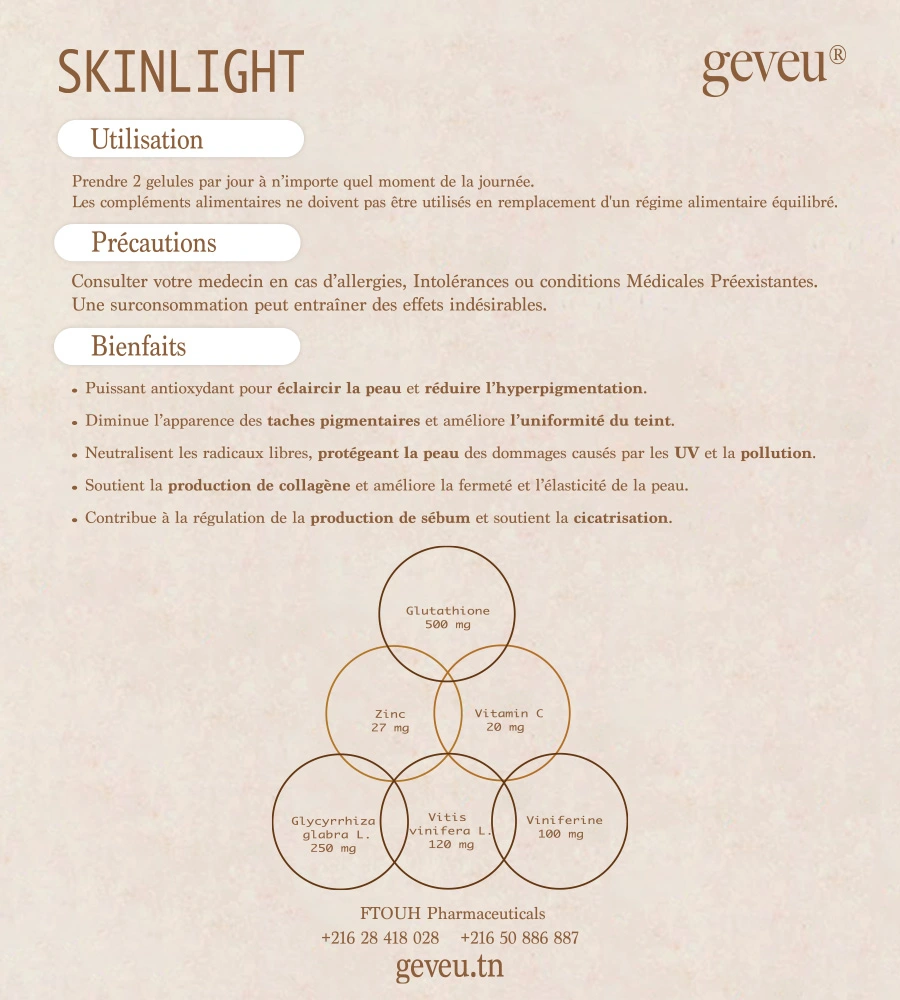 SKINLIGHT

geveu®

Utilisation

Prendre 2 gelules par jour à n'importe quel moment de la journée.
Les compléments alimentaires ne doivent pas être utilisés en remplacement d'un régime alimentaire équilibré.

Précautions

Consulter votre medecin en cas d'allergies, Intolérances ou conditions Médicales Préexistantes.
Une surconsommation peut entraîner des effets indésirables.

Bienfaits

• Puissant antioxydant pour éclaircir la peau et réduire l'hyperpigmentation.

• Diminue l'apparence des taches pigmentaires et améliore l'uniformité du teint.

• Neutralisent les radicaux libres, protégeant la peau des dommages causés par les UV et la pollution.

• Soutient la production de collagène et améliore la fermeté et l'élasticité de la peau.

• Contribue à la régulation de la production de sébum et soutient la cicatrisation.

Glutathione
500 mg

Zinc
27 mg

Vitamin C
20 mg

Glycyrrhiza glabra L.
250 mg

Vitis vinifera L.
120 mg

Viniferine
100 mg

FTOUH Pharmaceuticals
+216 28 418 028 +216 50 886 887
geveu.tn